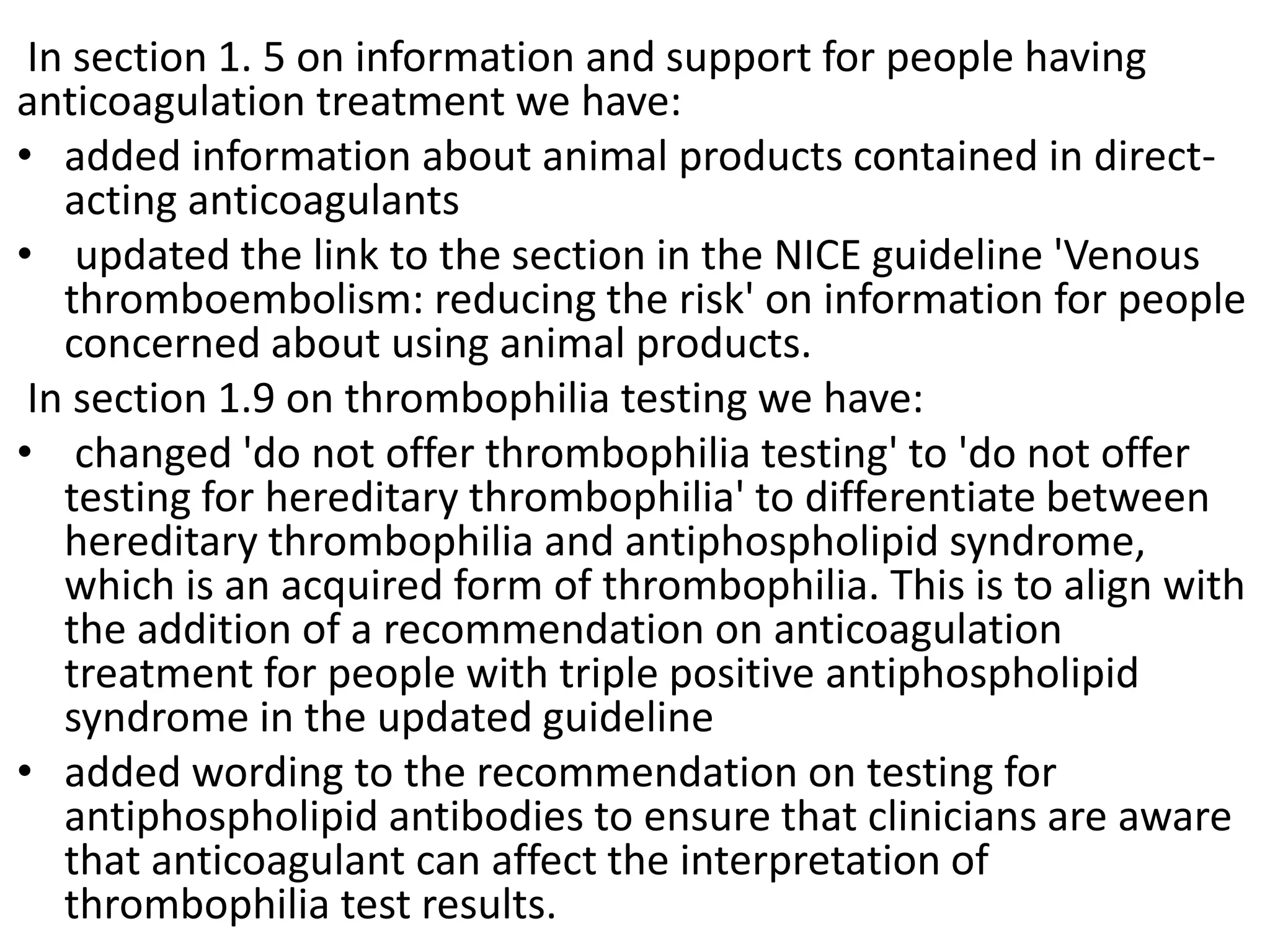 In section 1. 5 on information and support for people having anticoagulation treatment we have:

• added information about animal products contained in direct-acting anticoagulants
• updated the link to the section in the NICE guideline 'Venous thromboembolism: reducing the risk' on information for people concerned about using animal products.

In section 1.9 on thrombophilia testing we have:

• changed 'do not offer thrombophilia testing' to 'do not offer testing for hereditary thrombophilia' to differentiate between hereditary thrombophilia and antiphospholipid syndrome, which is an acquired form of thrombophilia. This is to align with the addition of a recommendation on anticoagulation treatment for people with triple positive antiphospholipid syndrome in the updated guideline
• added wording to the recommendation on testing for antiphospholipid antibodies to ensure that clinicians are aware that anticoagulant can affect the interpretation of thrombophilia test results.